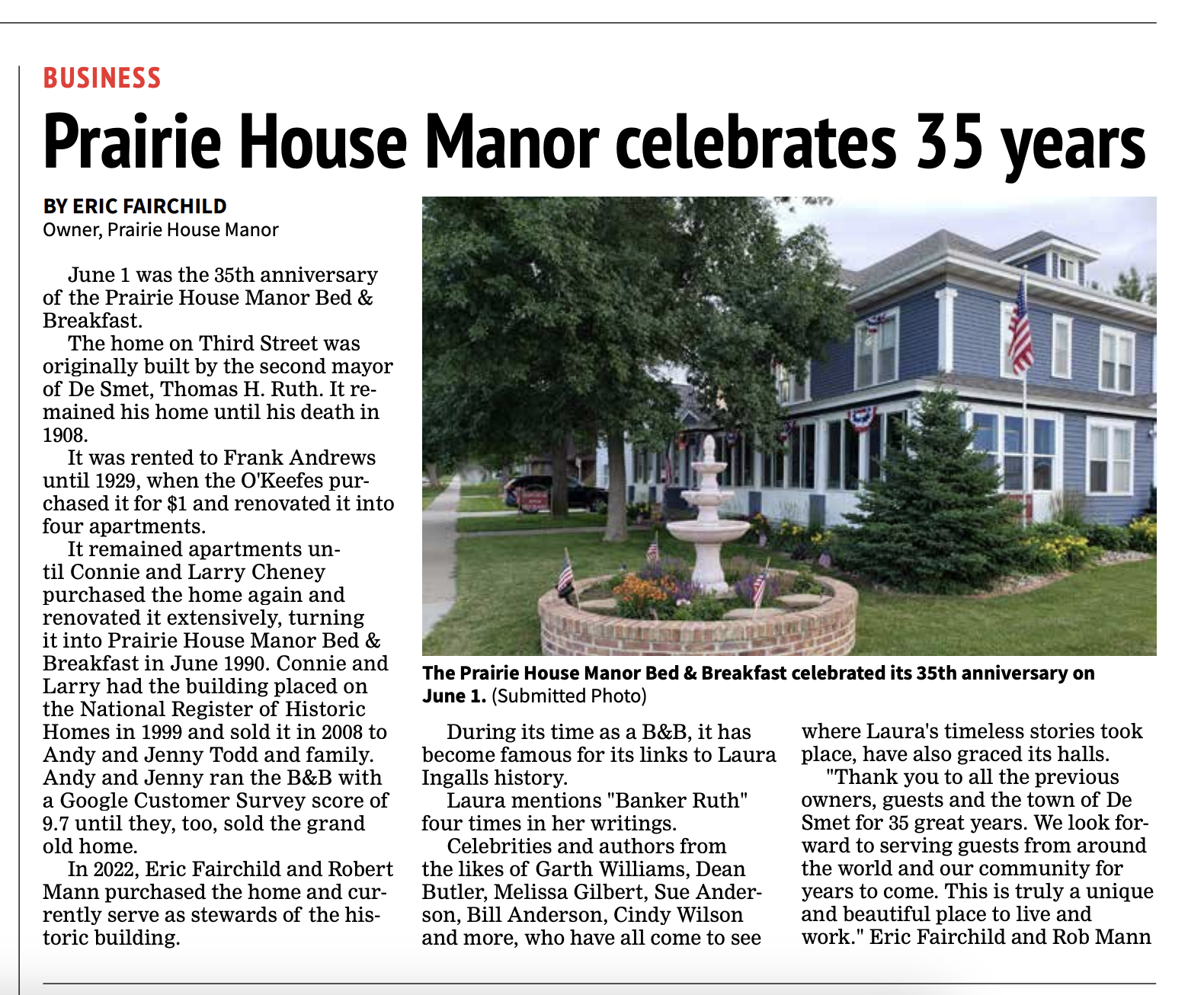 BUSINESS

Prairie House Manor celebrates 35 years

BY ERIC FAIRCHILD
Owner, Prairie House Manor

June 1 was the 35th anniversary of the Prairie House Manor Bed & Breakfast.

The home on Third Street was originally built by the second mayor of De Smet, Thomas H. Ruth. It remained his home until his death in 1908.

It was rented to Frank Andrews until 1929, when the O'Keefes purchased it for $1 and renovated it into four apartments.

It remained apartments until Connie and Larry Cheney purchased the home again and renovated it extensively, turning it into Prairie House Manor Bed & Breakfast in June 1990. Connie and Larry had the building placed on the National Register of Historic Homes in 1999 and sold it in 2008 to Andy and Jenny Todd and family. Andy and Jenny ran the B&B with a Google Customer Survey score of 9.7 until they, too, sold the grand old home.

In 2022, Eric Fairchild and Robert Mann purchased the home and currently serve as stewards of the historic building.

The Prairie House Manor Bed & Breakfast celebrated its 35th anniversary on June 1. (Submitted Photo)

During its time as a B&B, it has become famous for its links to Laura Ingalls history.

Laura mentions "Banker Ruth" four times in her writings.

Celebrities and authors from the likes of Garth Williams, Dean Butler, Melissa Gilbert, Sue Anderson, Bill Anderson, Cindy Wilson and more, who have all come to see where Laura's timeless stories took place, have also graced its halls.

"Thank you to all the previous owners, guests and the town of De Smet for 35 great years. We look forward to serving guests from around the world and our community for years to come. This is truly a unique and beautiful place to live and work." Eric Fairchild and Rob Mann